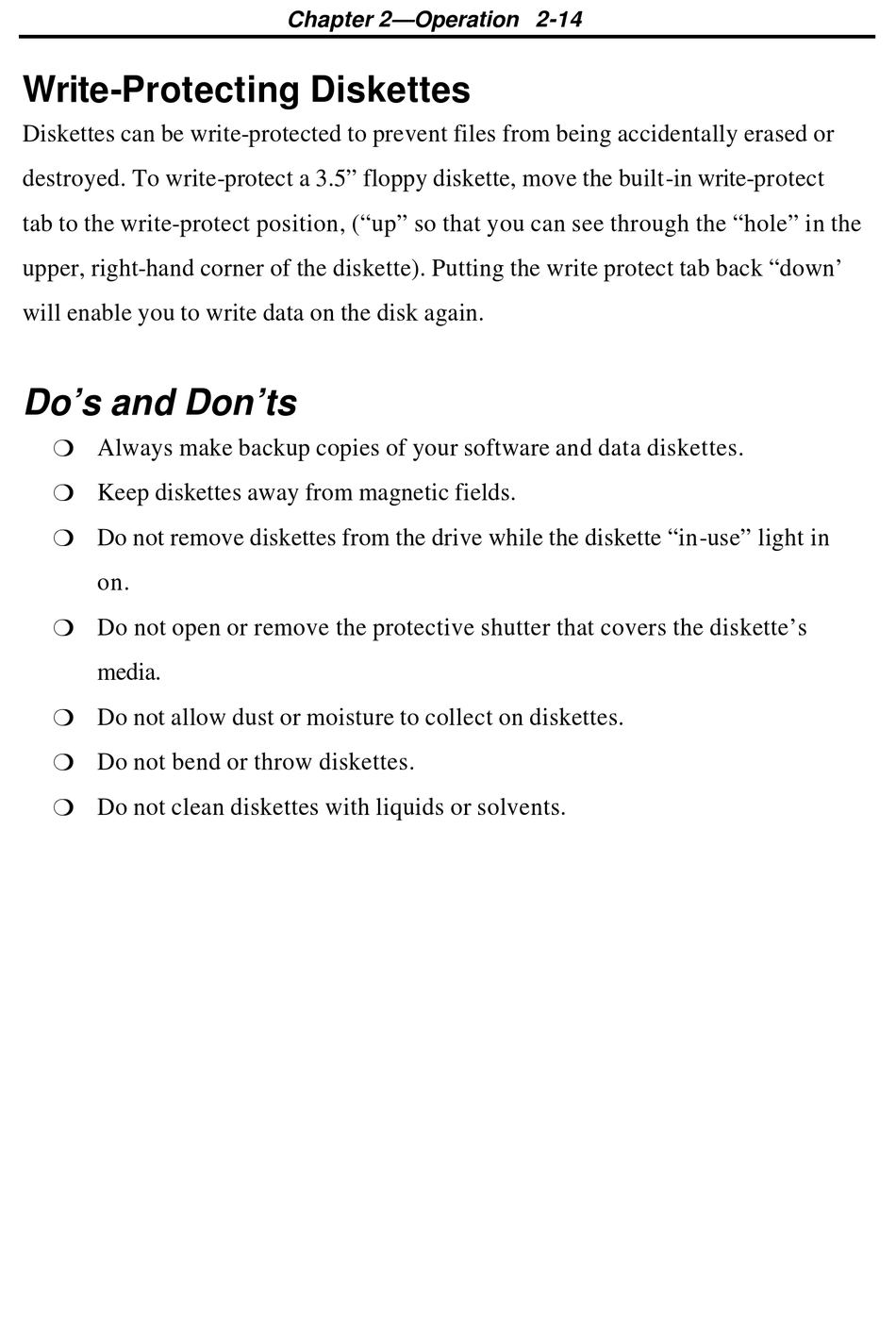 Chapter 2—Operation 2-14

Write-Protecting Diskettes

Diskettes can be write-protected to prevent files from being accidentally erased or destroyed. To write-protect a 3.5” floppy diskette, move the built-in write-protect tab to the write-protect position, (“up” so that you can see through the “hole” in the upper, right-hand corner of the diskette). Putting the write protect tab back “down’ will enable you to write data on the disk again.

Do’s and Don’ts

❍ Always make backup copies of your software and data diskettes.
❍ Keep diskettes away from magnetic fields.
❍ Do not remove diskettes from the drive while the diskette “in-use” light in on.
❍ Do not open or remove the protective shutter that covers the diskette’s media.
❍ Do not allow dust or moisture to collect on diskettes.
❍ Do not bend or throw diskettes.
❍ Do not clean diskettes with liquids or solvents.